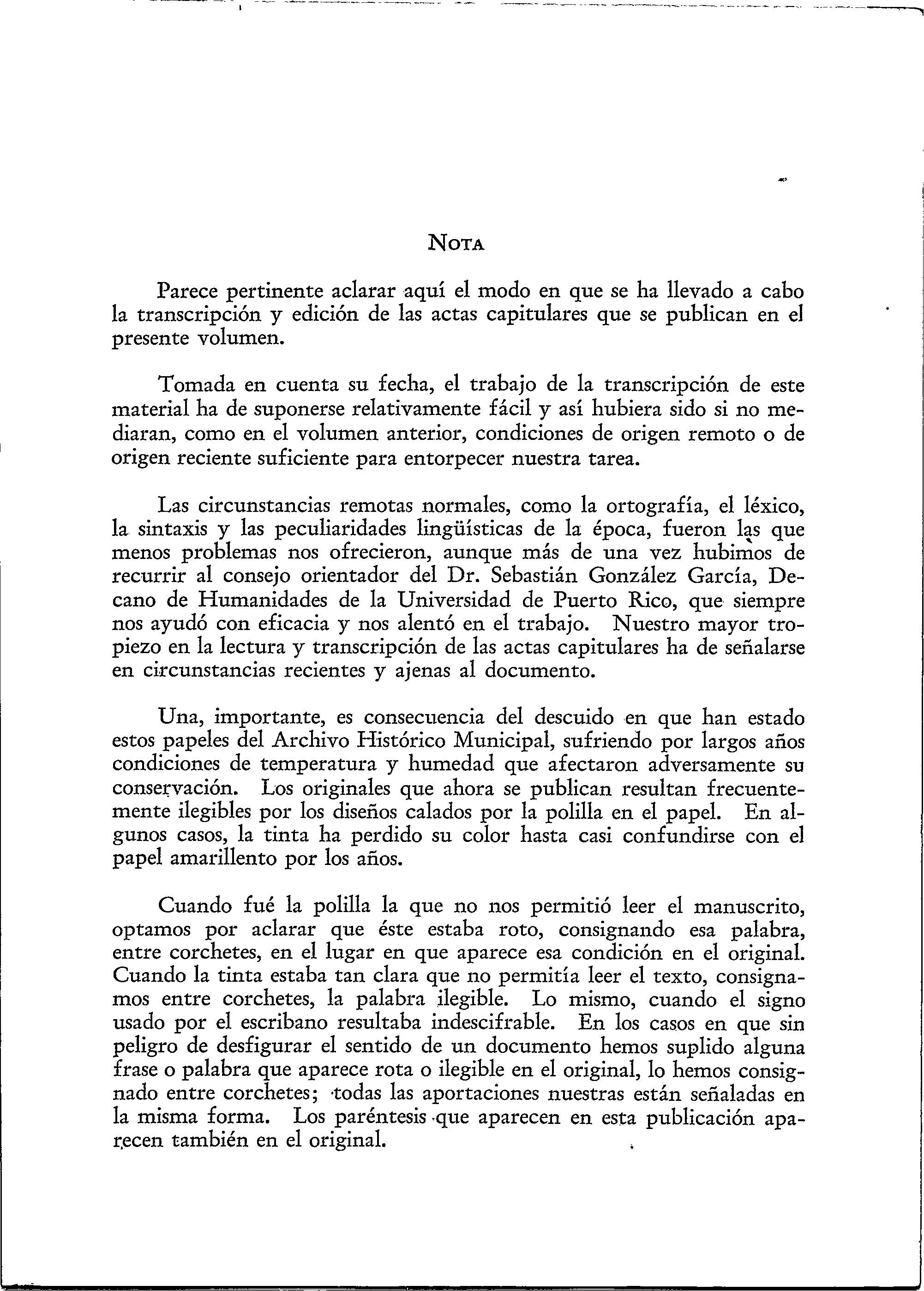 NOTA

Parece pertinente aclarar aquí el modo en que se ha llevado a cabo la transcripción y edición de las actas capitulares que se publican en el presente volumen.

Tomada en cuenta su fecha, el trabajo de la transcripción de este material ha de suponerse relativamente fácil y así hubiera sido si no mediaran, como en el volumen anterior, condiciones de origen remoto o de origen reciente suficiente para entorpecer nuestra tarea.

Las circunstancias remotas normales, como la ortografía, el léxico, la sintaxis y las peculiaridades lingüísticas de la época, fueron las que menos problemas nos ofrecieron, aunque más de una vez hubimos de recurrir al consejo orientador del Dr. Sebastián González García, Decano de Humanidades de la Universidad de Puerto Rico, que siempre nos ayudó con eficacia y nos alentó en el trabajo. Nuestro mayor tropiezo en la lectura y transcripción de las actas capitulares ha de señalarse en circunstancias recientes y ajenas al documento.

Una, importante, es consecuencia del descuido en que han estado estos papeles del Archivo Histórico Municipal, sufriendo por largos años condiciones de temperatura y humedad que afectaron adversamente su conservación. Los originales que ahora se publican resultan frecuentemente ilegibles por los diseños calados por la polilla en el papel. En algunos casos, la tinta ha perdido su color hasta casi confundirse con el papel amarillento por los años.

Cuando fué la polilla la que no nos permitió leer el manuscrito, optamos por aclarar que éste estaba roto, consignando esa palabra, entre corchetes, en el lugar en que aparece esa condición en el original. Cuando la tinta estaba tan clara que no permitía leer el texto, consignamos entre corchetes, la palabra ilegible. Lo mismo, cuando el signo usado por el escribano resultaba indescifrable. En los casos en que sin peligro de desfigurar el sentido de un documento hemos suplido alguna frase o palabra que aparece rota o ilegible en el original, lo hemos consignado entre corchetes; todas las aportaciones nuestras están señaladas en la misma forma. Los paréntesis que aparecen en esta publicación aparecen también en el original.